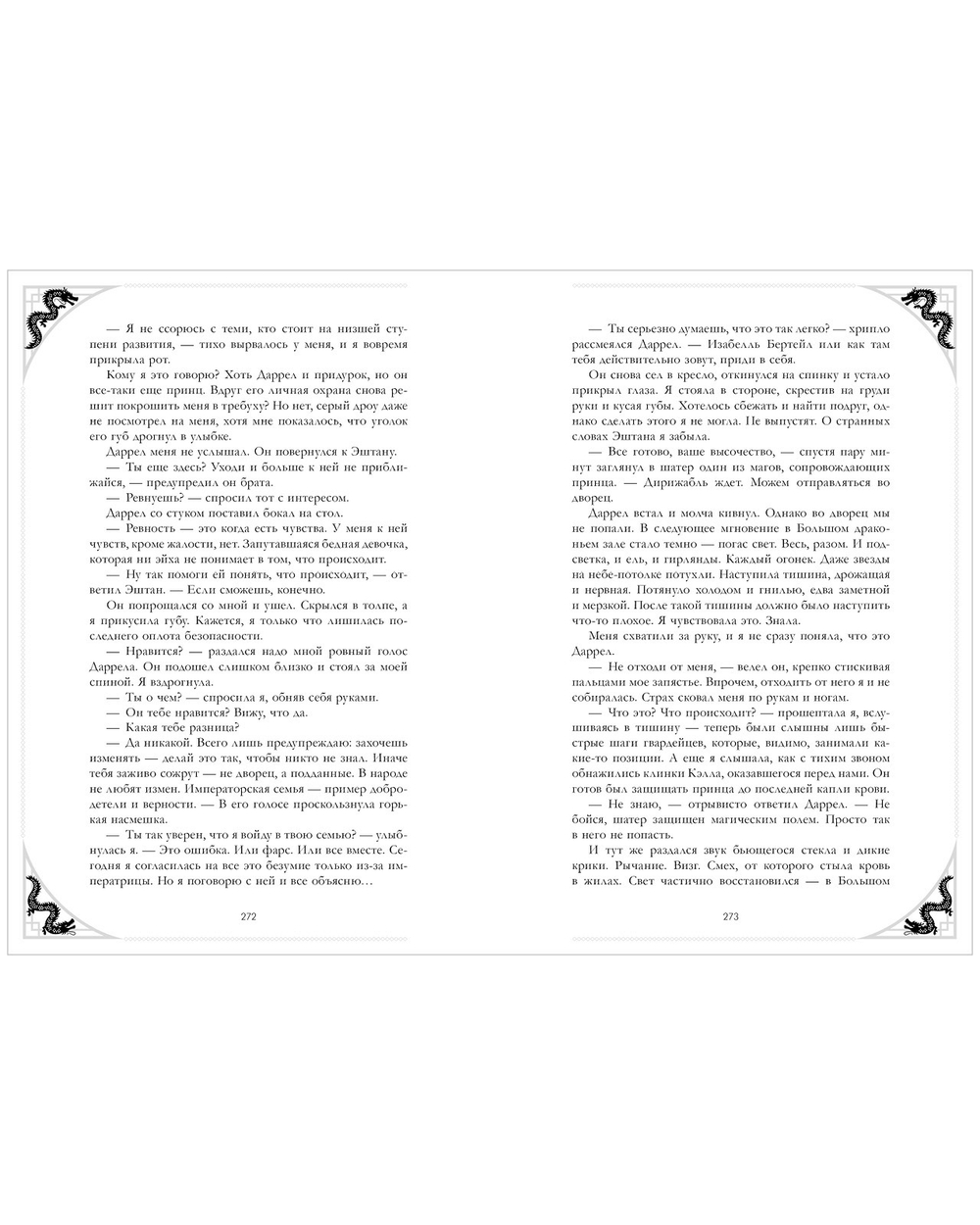 — Я не ссорюсь с теми, кто стоит на низшей ступени развития, — тихо вырвалось у меня, и я вовремя прикрыла рот.

Кому я это говорю? Хоть Даррел и придурок, но он все-таки еще принц. Вдруг его личная охрана снова решит покрошить меня в требуху? Но нет, серый дроу даже не посмотрел на меня, хотя мне показалось, что уголок его губ дрогнул в улыбке.

Даррел меня не услышал. Он повернулся к Эштану.

— Ты еще здесь? Уходи и больше к ней не приближайся, — предупредил он брата.

— Ревнуешь? — спросил тот с интересом.

Даррел со стуком поставил бокал на стол.

— Ревность — это когда есть чувства. У меня к ней чувств, кроме жалости, нет. Запутавшаяся бедная девочка, которая ни эйха не понимает в том, что происходит.

— Ну так помоги ей понять, что происходит, — ответил Эштан. — Если сможешь, конечно.

Он попрощался со мной и ушел. Скрылся в толпе, а я прикусила губу. Кажется, я только что лишилась последнего оплота безопасности.

— Нравится? — раздался надо мной ровный голос Даррела. Он подошел слишком близко и стоял за моей спиной. Я вздрогнула.

— Ты о чем? — спросила я, обняв себя руками.

— Он тебе нравится? Вижу, что да.

— Какая тебе разница?

— Да никакой. Всего лишь предупреждаю: захочешь изменять — делай это так, чтобы никто не знал. Иначе тебя заживо сожрут — не дворец, а подданные. В народе не любят измен. Императорская семья — пример добродетели и верности. — В его голосе проскользнула горькая насмешка.

— Ты так уверен, что я войду в твою семью? — улыбнулась я. — Это ошибка. Или фарс. Или все вместе. Сегодня я согласилась на все это безумие только из-за императрицы. Но я поговорю с ней и все объясню…

272

— Ты серьезно думаешь, что это так легко? — хрипло рассмеялся Даррел. — Изабелль Бертейл или как там тебя действительно зовут, приди в себя.

Он снова сел в кресло, откинулся на спинку и устало прикрыл глаза. Я стояла в стороне, скрестив на груди руки и кусая губы. Хотелось сбежать и найти подруг, однако сделать этого я не могла. Не выпустят. О странных словах Эштана я забыла.

— Все готово, ваше высочество, — спустя пару минут заглянул в шатер один из магов, сопровождающих принца. — Дирижабль ждет. Можем отправляться во дворец.

Даррел встал и молча кивнул. Однако во дворец мы не попали. В следующее мгновение в Большом драконьем зале стало темно — погас свет. Весь, разом. И подсветка, и ель, и гирлянды. Каждый огонек. Даже звезды на небе-потолке потухли. Наступила тишина, дрожащая и нервная. Потянуло холодом и гнилью, едва заметной и мерзкой. После такой тишины должно было наступить что-то плохое. Я чувствовала это. Знала.

Меня схватили за руку, и я не сразу поняла, что это Даррел.

— Не отходи от меня, — велел он, крепко стискивая пальцами мое запястье. Впрочем, отходить от него я и не собиралась. Страх сковал меня по рукам и ногам.

— Что это? Что происходит? — прошептала я, вслушиваясь в тишину — теперь были слышны лишь быстрые шаги гвардейцев, которые, видимо, занимали какие-то позиции. А еще я слышала, как с тихим звоном обнажились клинки Кэлла, оказавшегося перед нами. Он готов был защищать принца до последней капли крови.

— Не знаю, — отрывисто ответил Даррел. — Не бойся, шатер защищен магическим полем. Просто так в него не попасть.

И тут же раздался звук бьющегося стекла и дикие крики. Рычание. Визг. Смех, от которого стыла кровь в жилах. Свет частично восстановился — в Большом

273